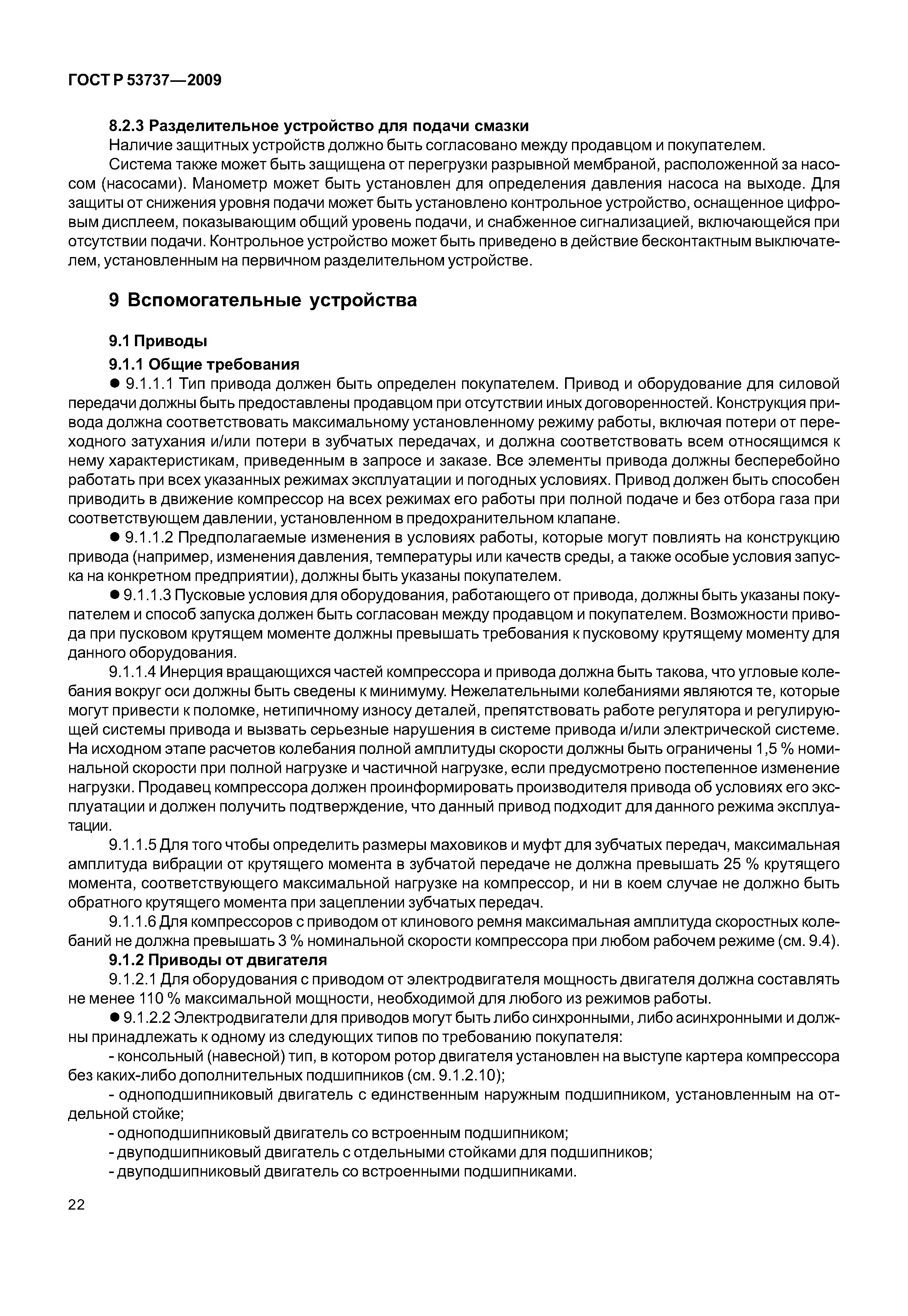 ГОСТ Р 53737—2009

8.2.3 Разделительное устройство для подачи смазки

Наличие защитных устройств должно быть согласовано между продавцом и покупателем.

Система также может быть защищена от перегрузки разрывной мембраной, расположенной за насосом (насосами). Манометр может быть установлен для определения давления насоса на выходе. Для защиты от снижения уровня подачи может быть установлено контрольное устройство, оснащенное цифровым дисплеем, показывающим общий уровень подачи, и снабженное сигнализацией, включающейся при отсутствии подачи. Контрольное устройство может быть приведено в действие бесконтактным выключателем, установленным на первичном разделительном устройстве.

9 Вспомогательные устройства

9.1 Приводы

9.1.1 Общие требования

● 9.1.1.1 Тип привода должен быть определен покупателем. Привод и оборудование для силовой передачи должны быть предоставлены продавцом при отсутствии иных договоренностей. Конструкция привода должна соответствовать максимальному установленному режиму работы, включая потери от переходного затухания и/или потери в зубчатых передачах, и должна соответствовать всем относящимся к нему характеристикам, приведенным в запросе и заказе. Все элементы привода должны бесперебойно работать при всех указанных режимах эксплуатации и погодных условиях. Привод должен быть способен приводить в движение компрессор на всех режимах его работы при полной подаче и без отбора газа при соответствующем давлении, установленном в предохранительном клапане.

● 9.1.1.2 Предполагаемые изменения в условиях работы, которые могут повлиять на конструкцию привода (например, изменения давления, температуры или качеств среды, а также особые условия запуска на конкретном предприятии), должны быть указаны покупателем.

● 9.1.1.3 Пусковые условия для оборудования, работающего от привода, должны быть указаны покупателем и способ запуска должен быть согласован между продавцом и покупателем. Возможности привода при пусковом крутящем моменте должны превышать требования к пусковому крутящему моменту для данного оборудования.

9.1.1.4 Инерция вращающихся частей компрессора и привода должна быть такова, что угловые колебания вокруг оси должны быть сведены к минимуму. Нежелательными колебаниями являются те, которые могут привести к поломке, нетипичному износу деталей, препятствовать работе регулятора и регулирующей системы привода и вызвать серьезные нарушения в системе привода и/или электрической системе. На исходном этапе расчетов колебания полной амплитуды скорости должны быть ограничены 1,5 % номинальной скорости при полной нагрузке и частичной нагрузке, если предусмотрено постепенное изменение нагрузки. Продавец компрессора должен проинформировать производителя привода об условиях его эксплуатации и должен получить подтверждение, что данный привод подходит для данного режима эксплуатации.

9.1.1.5 Для того чтобы определить размеры маховиков и муфт для зубчатых передач, максимальная амплитуда вибрации от крутящего момента в зубчатой передаче не должна превышать 25 % крутящего момента, соответствующего максимальной нагрузке на компрессор, и ни в коем случае не должно быть обратного крутящего момента при зацеплении зубчатых передач.

9.1.1.6 Для компрессоров с приводом от клинового ремня максимальная амплитуда скоростных колебаний не должна превышать 3 % номинальной скорости компрессора при любом рабочем режиме (см. 9.4).

9.1.2 Приводы от двигателя

9.1.2.1 Для оборудования с приводом от электродвигателя мощность двигателя должна составлять не менее 110 % максимальной мощности, необходимой для любого из режимов работы.

● 9.1.2.2 Электродвигатели для приводов могут быть либо синхронными, либо асинхронными и должны принадлежать к одному из следующих типов по требованию покупателя:

- консольный (навесной) тип, в котором ротор двигателя установлен на выступе картера компрессора без каких-либо дополнительных подшипников (см. 9.1.2.10);

- одноподшипниковый двигатель с единственным наружным подшипником, установленным на отдельной стойке;

- одноподшипниковый двигатель со встроенным подшипником;

- двуподшипниковый двигатель с отдельными стойками для подшипников;

- двуподшипниковый двигатель со встроенными подшипниками.

22